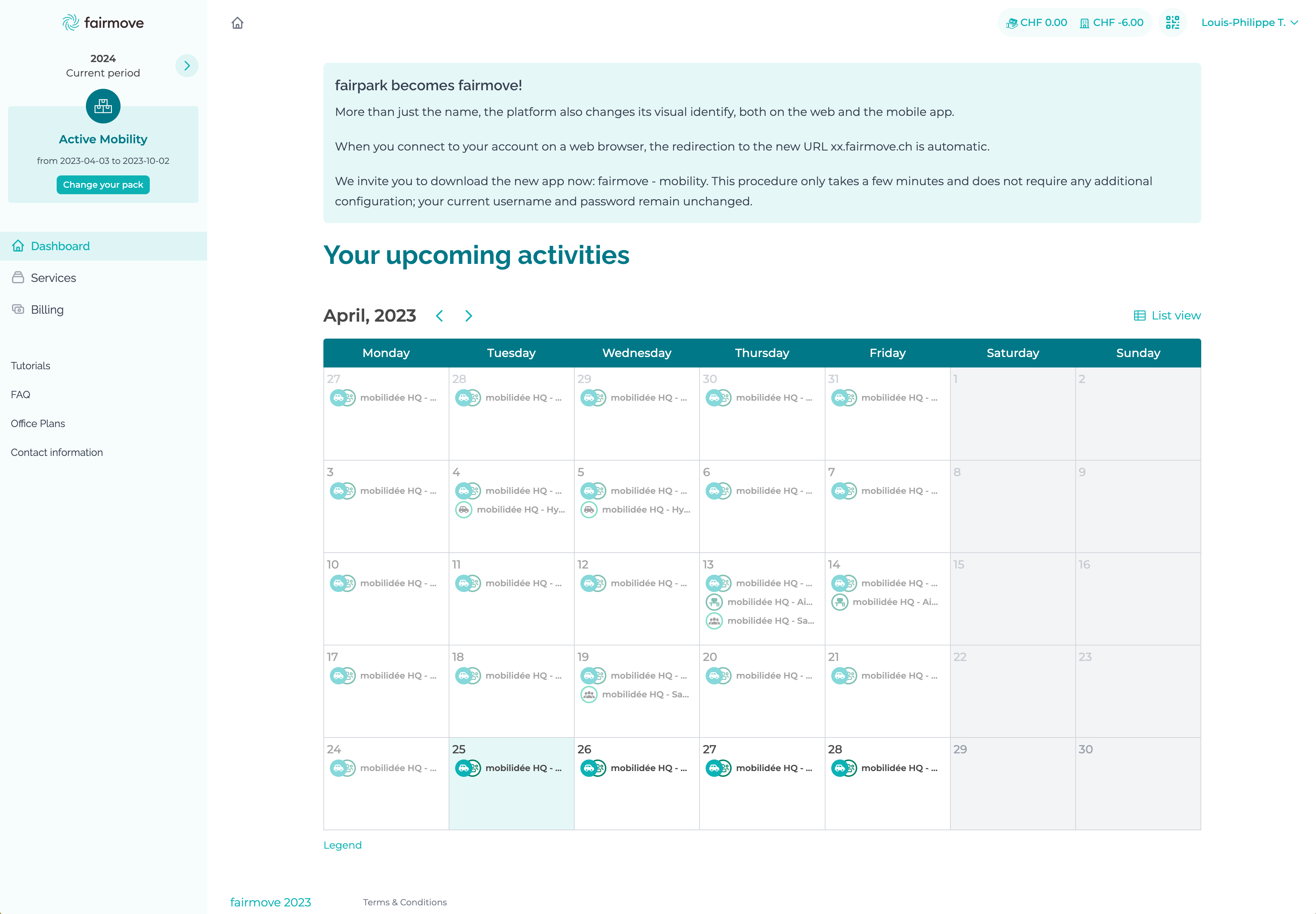 fairmove

2024
Current period

Active Mobility
from 2023-04-03 to 2023-10-02
Change your pack

Dashboard
Services
Billing

Tutorials
FAQ
Office Plans
Contact information

CHF 0.00 CHF -6.00 Louis-Philippe T.

fairpark becomes fairmove!

More than just the name, the platform also changes its visual identify, both on the web and the mobile app.

When you connect to your account on a web browser, the redirection to the new URL xx.fairmove.ch is automatic.

We invite you to download the new app now: fairmove - mobility. This procedure only takes a few minutes and does not require any additional configuration; your current username and password remain unchanged.

Your upcoming activities

April, 2023

List view

| Monday | Tuesday | Wednesday | Thursday | Friday | Saturday | Sunday |
|---|---|---|---|---|---|---|
| 27 mobilidée HQ - ... | 28 mobilidée HQ - ... | 29 mobilidée HQ - ... | 30 mobilidée HQ - ... | 31 mobilidée HQ - ... | 1 | 2 |
| 3 mobilidée HQ - ... | 4 mobilidée HQ - ... mobilidée HQ - Hy... | 5 mobilidée HQ - ... mobilidée HQ - Hy... | 6 mobilidée HQ - ... | 7 mobilidée HQ - ... | 8 | 9 |
| 10 mobilidée HQ - ... | 11 mobilidée HQ - ... | 12 mobilidée HQ - ... | 13 mobilidée HQ - ... mobilidée HQ - Ai... mobilidée HQ - Sa... | 14 mobilidée HQ - ... mobilidée HQ - Ai... | 15 | 16 |
| 17 mobilidée HQ - ... | 18 mobilidée HQ - ... | 19 mobilidée HQ - ... mobilidée HQ - Sa... | 20 mobilidée HQ - ... | 21 mobilidée HQ - ... | 22 | 23 |
| 24 mobilidée HQ - ... | 25 mobilidée HQ - ... | 26 mobilidée HQ - ... | 27 mobilidée HQ - ... | 28 mobilidée HQ - ... | 29 | 30 |

Legend

fairmove 2023 Terms & Conditions